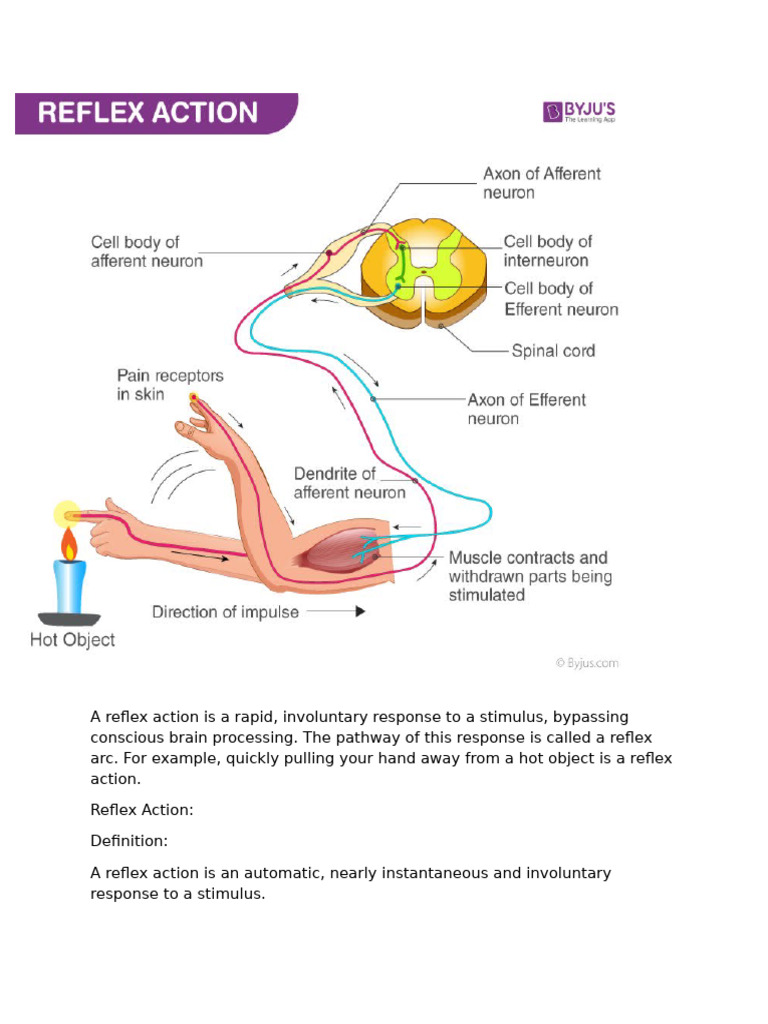 REFLEX ACTION

BYJU'S
The Learning App

Axon of Afferent neuron

Cell body of afferent neuron

Cell body of interneuron

Cell body of Efferent neuron

Spinal cord

Pain receptors in skin

Axon of Efferent neuron

Dendrite of afferent neuron

Muscle contracts and withdrawn parts being stimulated

Direction of impulse

Hot Object

© Byjus.com

A reflex action is a rapid, involuntary response to a stimulus, bypassing conscious brain processing. The pathway of this response is called a reflex arc. For example, quickly pulling your hand away from a hot object is a reflex action.

Reflex Action:

Definition:

A reflex action is an automatic, nearly instantaneous and involuntary response to a stimulus.